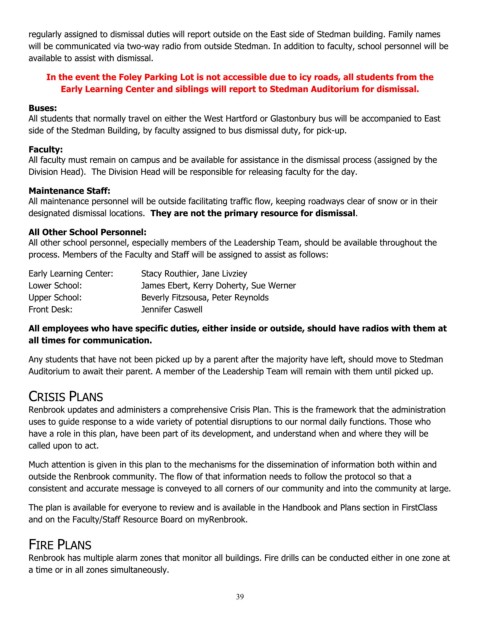 regularly assigned to dismissal duties will report outside on the East side of Stedman building. Family names will be communicated via two-way radio from outside Stedman. In addition to faculty, school personnel will be available to assist with dismissal.

In the event the Foley Parking Lot is not accessible due to icy roads, all students from the Early Learning Center and siblings will report to Stedman Auditorium for dismissal.

Buses:
All students that normally travel on either the West Hartford or Glastonbury bus will be accompanied to East side of the Stedman Building, by faculty assigned to bus dismissal duty, for pick-up.

Faculty:
All faculty must remain on campus and be available for assistance in the dismissal process (assigned by the Division Head). The Division Head will be responsible for releasing faculty for the day.

Maintenance Staff:
All maintenance personnel will be outside facilitating traffic flow, keeping roadways clear of snow or in their designated dismissal locations. They are not the primary resource for dismissal.

All Other School Personnel:
All other school personnel, especially members of the Leadership Team, should be available throughout the process. Members of the Faculty and Staff will be assigned to assist as follows:

Early Learning Center: Stacy Routhier, Jane Livziey
Lower School: James Ebert, Kerry Doherty, Sue Werner
Upper School: Beverly Fitzsousa, Peter Reynolds
Front Desk: Jennifer Caswell

All employees who have specific duties, either inside or outside, should have radios with them at all times for communication.

Any students that have not been picked up by a parent after the majority have left, should move to Stedman Auditorium to await their parent. A member of the Leadership Team will remain with them until picked up.

CRISIS PLANS
Renbrook updates and administers a comprehensive Crisis Plan. This is the framework that the administration uses to guide response to a wide variety of potential disruptions to our normal daily functions. Those who have a role in this plan, have been part of its development, and understand when and where they will be called upon to act.

Much attention is given in this plan to the mechanisms for the dissemination of information both within and outside the Renbrook community. The flow of that information needs to follow the protocol so that a consistent and accurate message is conveyed to all corners of our community and into the community at large.

The plan is available for everyone to review and is available in the Handbook and Plans section in FirstClass and on the Faculty/Staff Resource Board on myRenbrook.

FIRE PLANS
Renbrook has multiple alarm zones that monitor all buildings. Fire drills can be conducted either in one zone at a time or in all zones simultaneously.

39